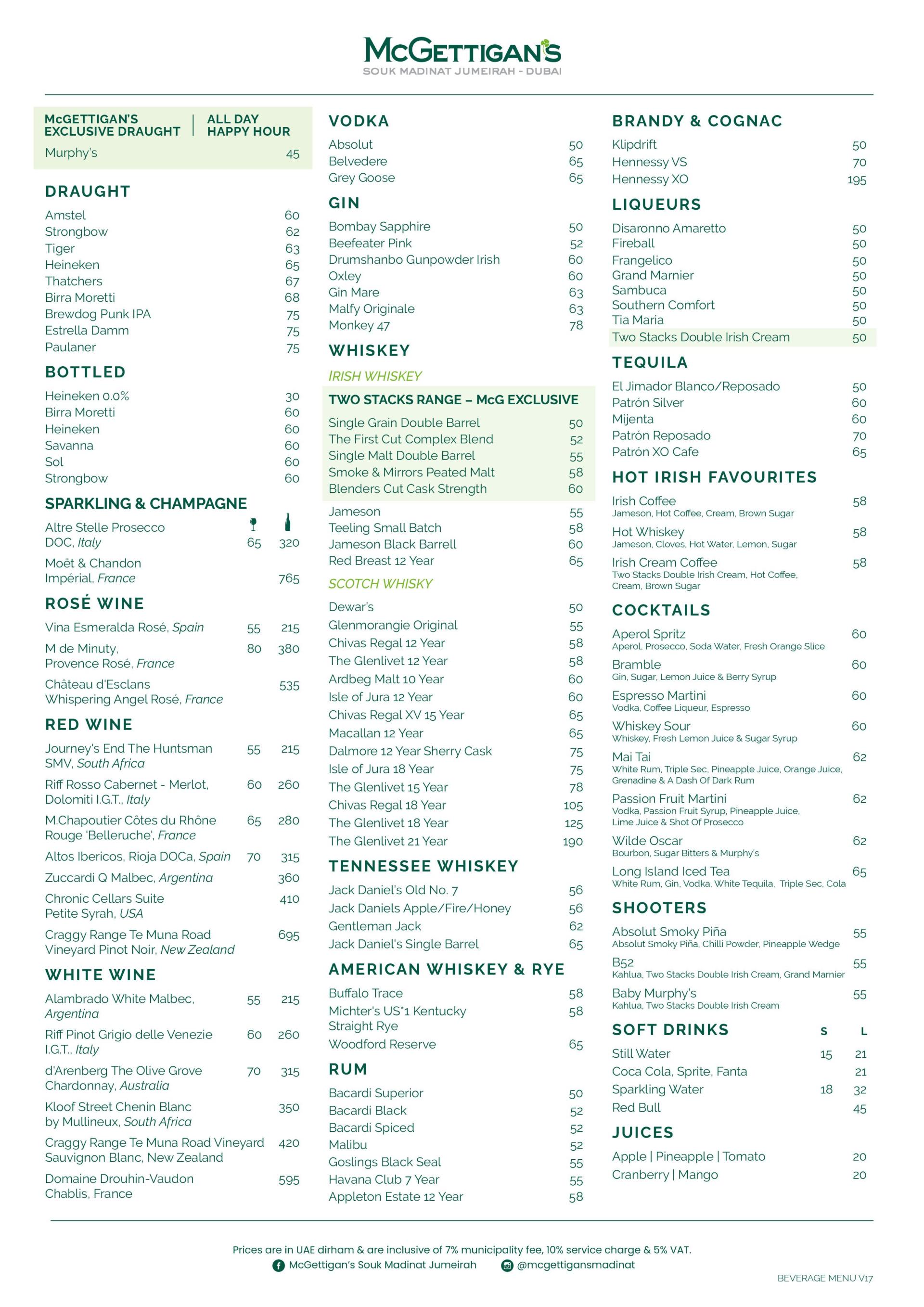 McGETTIGAN'S
SOUK MADINAT JUMEIRAH - DUBAI

McGETTIGAN'S EXCLUSIVE DRAUGHT | ALL DAY HAPPY HOUR
Murphy's 45

DRAUGHT
Amstel 60
Strongbow 62
Tiger 63
Heineken 65
Thatchers 67
Birra Moretti 68
Brewdog Punk IPA 75
Estrella Damm 75
Paulaner 75

BOTTLED
Heineken 0.0% 30
Birra Moretti 60
Heineken 60
Savanna 60
Sol 60
Strongbow 60

SPARKLING & CHAMPAGNE
Altre Stelle Prosecco DOC, Italy 65 320
Moët & Chandon Impérial, France 765

ROSÉ WINE
Vina Esmeralda Rosé, Spain 55 215
M de Minuty, Provence Rosé, France 80 380
Château d'Esclans Whispering Angel Rosé, France 535

RED WINE
Journey's End The Huntsman SMV, South Africa 55 215
Riff Rosso Cabernet - Merlot, Dolomiti I.G.T., Italy 60 260
M.Chapoutier Côtes du Rhône Rouge 'Belleruche', France 65 280
Altos Ibericos, Rioja DOCa, Spain 70 315
Zuccardi Q Malbec, Argentina 360
Chronic Cellars Suite Petite Syrah, USA 410
Craggy Range Te Muna Road Vineyard Pinot Noir, New Zealand 695

WHITE WINE
Alambrado White Malbec, Argentina 55 215
Riff Pinot Grigio delle Venezie I.G.T., Italy 60 260
d'Arenberg The Olive Grove Chardonnay, Australia 70 315
Kloof Street Chenin Blanc by Mullineux, South Africa 350
Craggy Range Te Muna Road Vineyard Sauvignon Blanc, New Zealand 420
Domaine Drouhin-Vaudon Chablis, France 595

VODKA
Absolut 50
Belvedere 65
Grey Goose 65

GIN
Bombay Sapphire 50
Beefeater Pink 52
Drumshanbo Gunpowder Irish 60
Oxley 60
Gin Mare 63
Malfy Originale 63
Monkey 47 78

WHISKEY
IRISH WHISKEY
TWO STACKS RANGE – McG EXCLUSIVE
Single Grain Double Barrel 50
The First Cut Complex Blend 52
Single Malt Double Barrel 55
Smoke & Mirrors Peated Malt 58
Blenders Cut Cask Strength 60
Jameson 55
Teeling Small Batch 58
Jameson Black Barrell 60
Red Breast 12 Year 65

SCOTCH WHISKY
Dewar's 50
Glenmorangie Original 55
Chivas Regal 12 Year 58
The Glenlivet 12 Year 58
Ardbeg Malt 10 Year 60
Isle of Jura 12 Year 60
Chivas Regal XV 15 Year 65
Macallan 12 Year 65
Dalmore 12 Year Sherry Cask 75
Isle of Jura 18 Year 75
The Glenlivet 15 Year 78
Chivas Regal 18 Year 105
The Glenlivet 18 Year 125
The Glenlivet 21 Year 190

TENNESSEE WHISKEY
Jack Daniel's Old No. 7 56
Jack Daniels Apple/Fire/Honey 56
Gentleman Jack 62
Jack Daniel's Single Barrel 65

AMERICAN WHISKEY & RYE
Buffalo Trace 58
Michter's US*1 Kentucky Straight Rye 58
Woodford Reserve 65

RUM
Bacardi Superior 50
Bacardi Black 52
Bacardi Spiced 52
Malibu 52
Goslings Black Seal 55
Havana Club 7 Year 55
Appleton Estate 12 Year 58

BRANDY & COGNAC
Klipdrift 50
Hennessy VS 70
Hennessy XO 195

LIQUEURS
Disaronno Amaretto 50
Fireball 50
Frangelico 50
Grand Marnier 50
Sambuca 50
Southern Comfort 50
Tia Maria 50
Two Stacks Double Irish Cream 50

TEQUILA
El Jimador Blanco/Reposado 50
Patrón Silver 60
Mijenta 60
Patrón Reposado 70
Patrón XO Cafe 65

HOT IRISH FAVOURITES
Irish Coffee 58
Jameson, Hot Coffee, Cream, Brown Sugar
Hot Whiskey 58
Jameson, Cloves, Hot Water, Lemon, Sugar
Irish Cream Coffee 58
Two Stacks Double Irish Cream, Hot Coffee, Cream, Brown Sugar

COCKTAILS
Aperol Spritz 60
Aperol, Prosecco, Soda Water, Fresh Orange Slice
Bramble 60
Gin, Sugar, Lemon Juice & Berry Syrup
Espresso Martini 60
Vodka, Coffee Liqueur, Espresso
Whiskey Sour 60
Whiskey, Fresh Lemon Juice & Sugar Syrup
Mai Tai 62
White Rum, Triple Sec, Pineapple Juice, Orange Juice, Grenadine & A Dash Of Dark Rum
Passion Fruit Martini 62
Vodka, Passion Fruit Syrup, Pineapple Juice, Lime Juice & Shot Of Prosecco
Wilde Oscar 62
Bourbon, Sugar Bitters & Murphy's
Long Island Iced Tea 65
White Rum, Gin, Vodka, White Tequila, Triple Sec, Cola

SHOOTERS
Absolut Smoky Piña 55
Absolut Smoky Piña, Chilli Powder, Pineapple Wedge
B52 55
Kahlua, Two Stacks Double Irish Cream, Grand Marnier
Baby Murphy's 55
Kahlua, Two Stacks Double Irish Cream

SOFT DRINKS S L
Still Water 15 21
Coca Cola, Sprite, Fanta 21
Sparkling Water 18 32
Red Bull 45

JUICES
Apple | Pineapple | Tomato 20
Cranberry | Mango 20

Prices are in UAE dirham & are inclusive of 7% municipality fee, 10% service charge & 5% VAT.
McGettigan's Souk Madinat Jumeirah @mcgettigansmadinat
BEVERAGE MENU V17